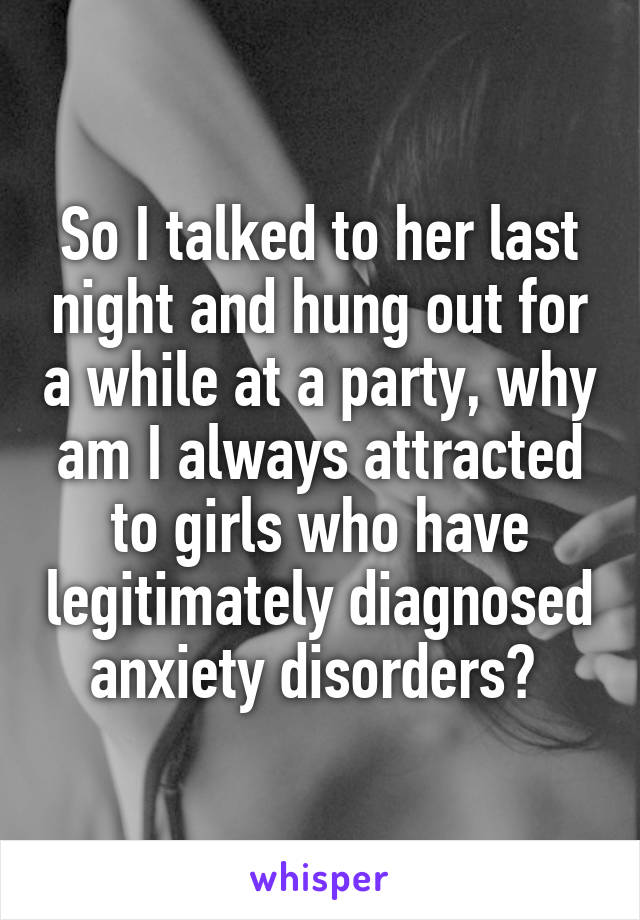 So I talked to her last night and hung out for a while at a party, why am I always attracted to girls who have legitimately diagnosed anxiety disorders?

whisper